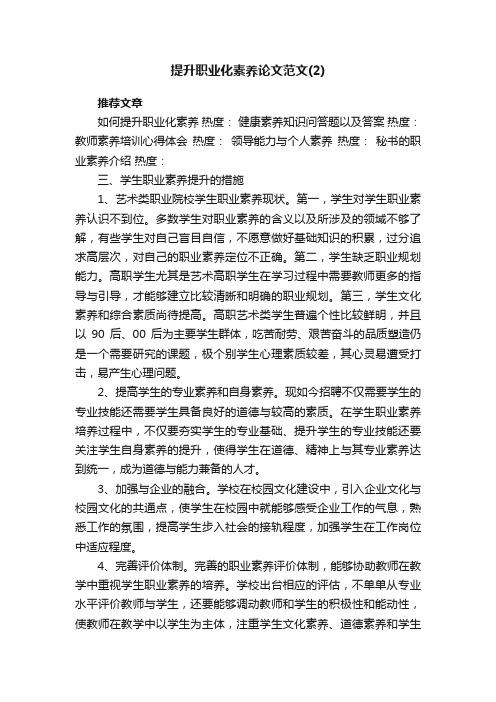 提升职业化素养论文范文(2)

推荐文章

如何提升职业化素养 热度： 健康素养知识问答题以及答案 热度： 教师素养培训心得体会 热度： 领导能力与个人素养 热度： 秘书的职业素养介绍 热度：

三、学生职业素养提升的措施

1、艺术类职业院校学生职业素养现状。第一，学生对学生职业素养认识不到位。多数学生对职业素养的含义以及所涉及的领域不够了解，有些学生对自己盲目自信，不愿意做好基础知识的积累，过分追求高层次，对自己的职业素养定位不正确。第二，学生缺乏职业规划能力。高职学生尤其是艺术高职学生在学习过程中需要教师更多的指导与引导，才能够建立比较清晰和明确的职业规划。第三，学生文化素养和综合素质尚待提高。高职艺术类学生普遍个性比较鲜明，并且以 90 后、00 后为主要学生群体，吃苦耐劳、艰苦奋斗的品质塑造仍是一个需要研究的课题，极个别学生心理素质较差，其心灵易遭受打击，易产生心理问题。

2、提高学生的专业素养和自身素养。现如今招聘不仅需要学生的专业技能还需要学生具备良好的道德与较高的素质。在学生职业素养培养过程中，不仅要夯实学生的专业基础、提升学生的专业技能还要关注学生自身素养的提升，使得学生在道德、精神上与其专业素养达到统一，成为道德与能力兼备的人才。

3、加强与企业的融合。学校在校园文化建设中，引入企业文化与校园文化的共通点，使学生在校园中就能够感受企业工作的气息，熟悉工作的氛围，提高学生步入社会的接轨程度，加强学生在工作岗位中适应程度。

4、完善评价体制。完善的职业素养评价体制，能够协助教师在教学中重视学生职业素养的培养。学校出台相应的评估，不单单从专业水平评价教师与学生，还要能够调动教师和学生的积极性和能动性，使教师在教学中以学生为主体，注重学生文化素养、道德素养和学生